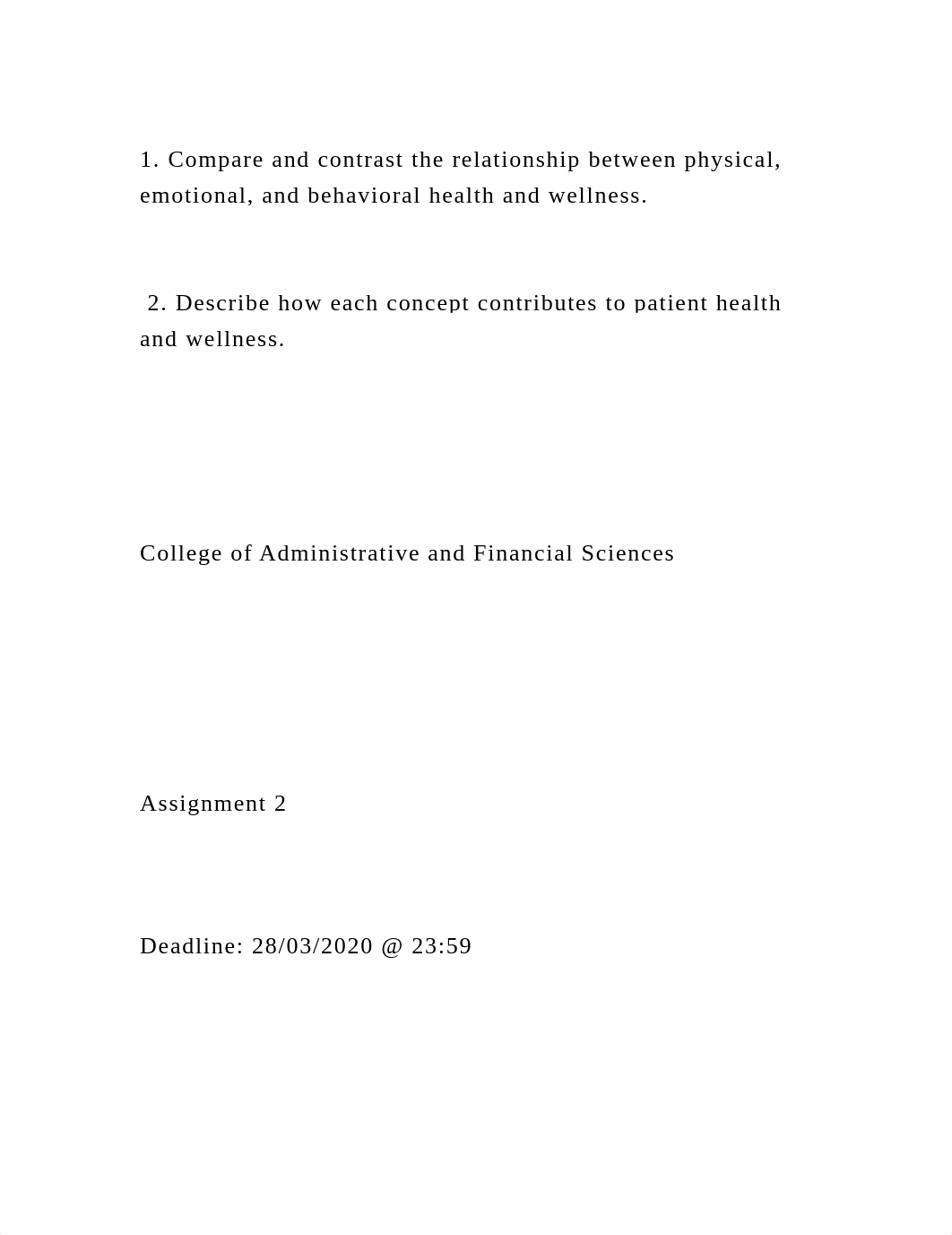 1. Compare and contrast the relationship between physical, emotional, and behavioral health and wellness.

2. Describe how each concept contributes to patient health and wellness.

College of Administrative and Financial Sciences

Assignment 2

Deadline: 28/03/2020 @ 23:59